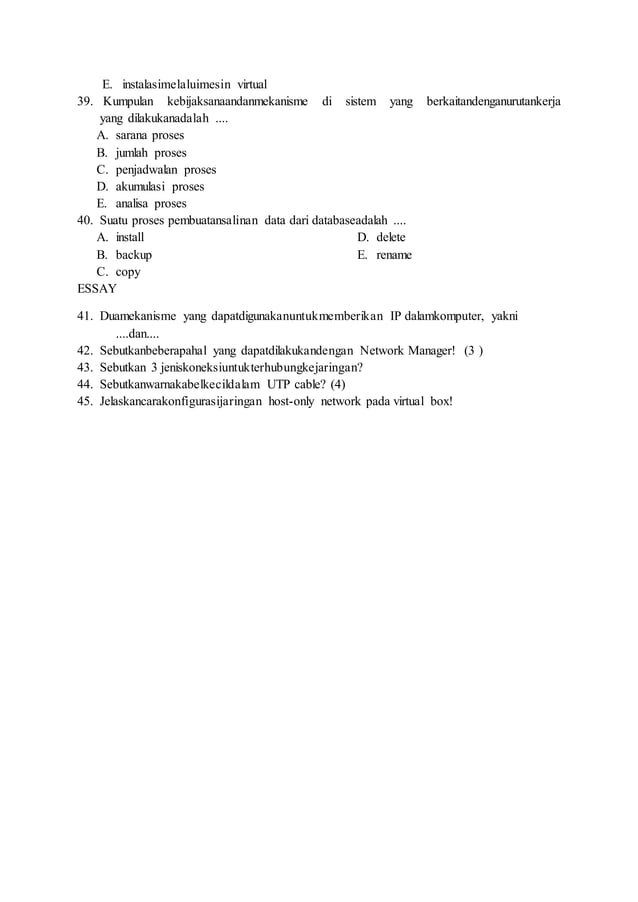 E. instalasimelaluimesin virtual

39. Kumpulan kebijaksanaandanmekanisme di sistem yang berkaitandenganurutankerja yang dilakukanadalah ....
A. sarana proses
B. jumlah proses
C. penjadwalan proses
D. akumulasi proses
E. analisa proses

40. Suatu proses pembuatansalinan data dari databaseadalah ....
A. install
B. backup
C. copy
D. delete
E. rename

ESSAY

41. Duamekanisme yang dapatdigunakanuntukmemberikan IP dalamkomputer, yakni ....dan....
42. Sebutkanbeberapahal yang dapatdilakukandengan Network Manager! (3 )
43. Sebutkan 3 jeniskoneksiuntukterhubungkejaringan?
44. Sebutkanwarnakabelkecildalam UTP cable? (4)
45. Jelaskancarakonfigurasijaringan host-only network pada virtual box!